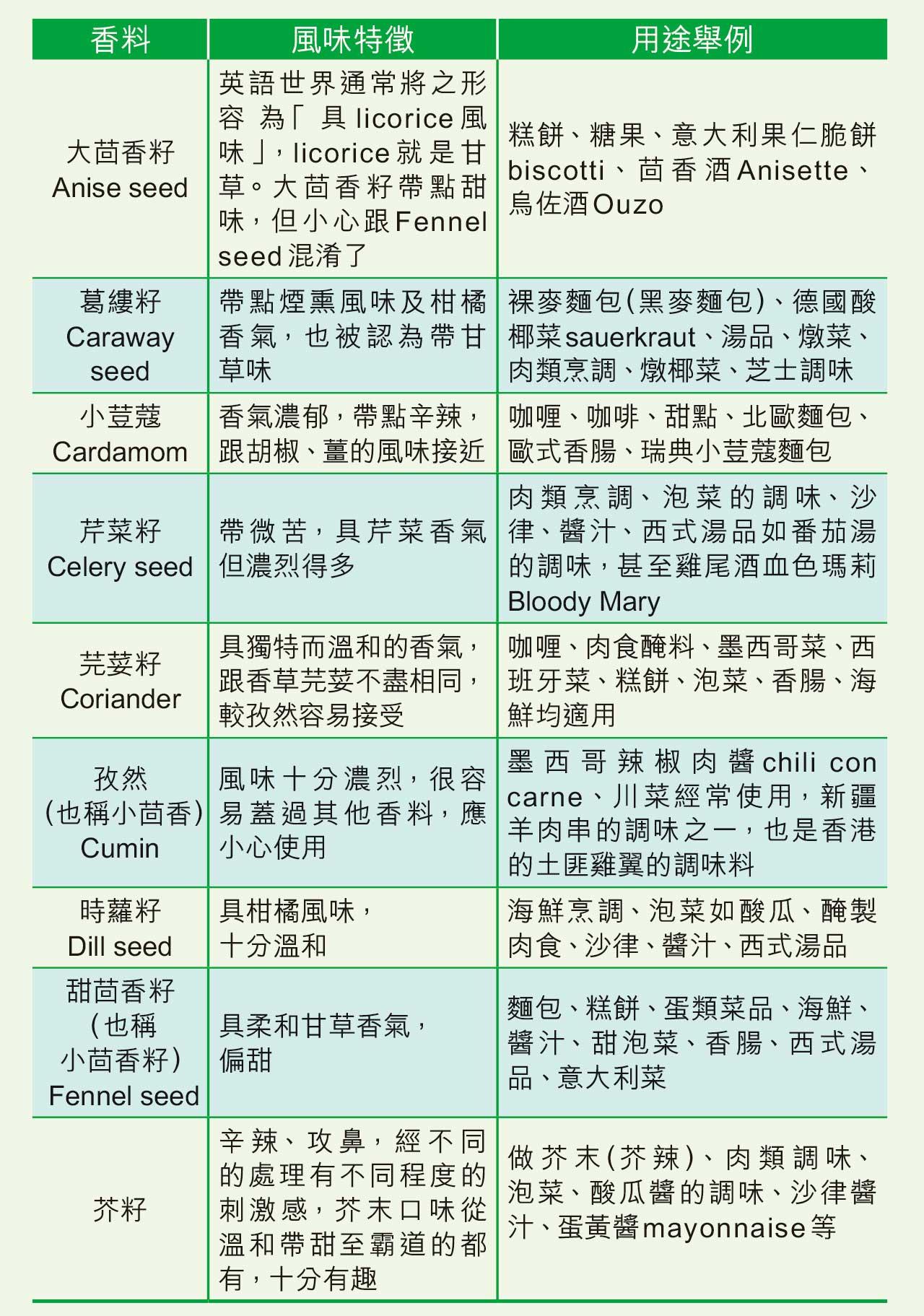 | 香料 | 風味特徵 | 用途舉例 |
|---|---|---|
| 大茴香籽 Anise seed | 英語世界通常將之形容為「具licorice風味」，licorice就是甘草。大茴香籽帶點甜味，但小心跟Fennel seed混淆了 | 糕餅、糖果、意大利果仁脆餅biscotti、茴香酒Anisette、烏佐酒Ouzo |
| 葛縷籽 Caraway seed | 帶點煙熏風味及柑橘香氣，也被認為帶甘草味 | 裸麥麵包(黑麥麵包)、德國酸椰菜sauerkraut、湯品、燉菜、肉類烹調、燉椰菜、芝士調味 |
| 小荳蔻 Cardamom | 香氣濃郁，帶點辛辣，跟胡椒、薑的風味接近 | 咖喱、咖啡、甜點、北歐麵包、歐式香腸、瑞典小荳蔻麵包 |
| 芹菜籽 Celery seed | 帶微苦，具芹菜香氣但濃烈得多 | 肉類烹調、泡菜的調味、沙律、醬汁、西式湯品如番茄湯的調味，甚至雞尾酒血色瑪莉Bloody Mary |
| 芫荽籽 Coriander | 具獨特而溫和的香氣，跟香草芫荽不盡相同，較孜然容易接受 | 咖喱、肉食醃料、墨西哥菜、西班牙菜、糕餅、泡菜、香腸、海鮮均適用 |
| 孜然 (也稱小茴香) Cumin | 風味十分濃烈，很容易蓋過其他香料，應小心使用 | 墨西哥辣椒肉醬chili con carne、川菜經常使用，新疆羊肉串的調味之一，也是香港的土匪雞翼的調味料 |
| 時蘿籽 Dill seed | 具柑橘風味，十分溫和 | 海鮮烹調、泡菜如酸瓜、醃製肉食、沙律、醬汁、西式湯品 |
| 甜茴香籽 (也稱小茴香籽) Fennel seed | 具柔和甘草香氣，偏甜 | 麵包、糕餅、蛋類菜品、海鮮、醬汁、甜泡菜、香腸、西式湯品、意大利菜 |
| 芥籽 | 辛辣、攻鼻，經不同的處理有不同程度的刺激感，芥末口味從溫和帶甜至霸道的都有，十分有趣 | 做芥末(芥辣)、肉類調味、泡菜、酸瓜醬的調味、沙律醬汁、蛋黃醬mayonnaise等 |